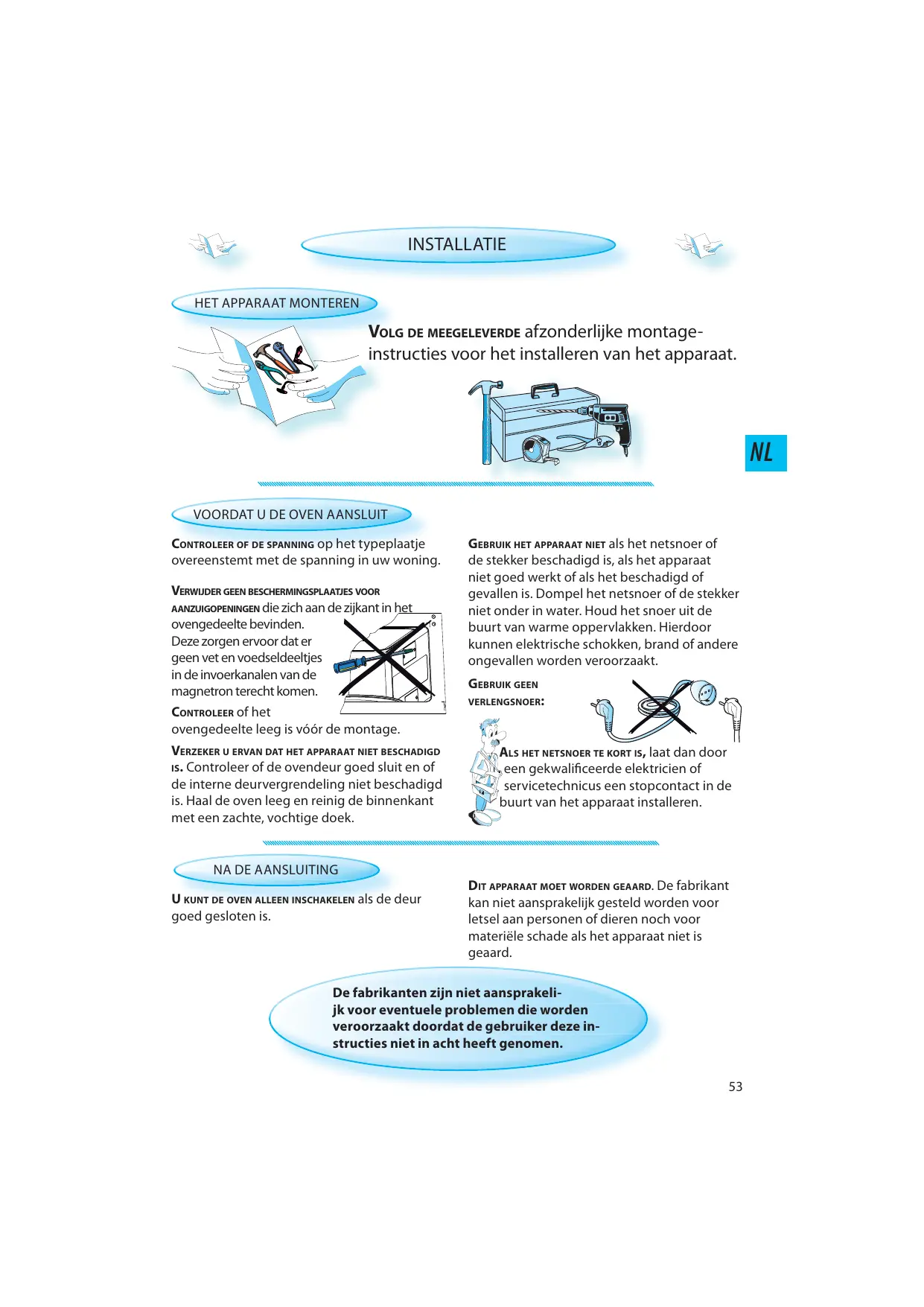 INSTALLATIE

HET APPARAAT MONTEREN

VOLG DE MEEGELEVERDE afzonderlijke montage-instructies voor het installeren van het apparaat.

NL

VOORDAT U DE OVEN AANSLUIT

CONTROLEER OF DE SPANNING op het typeplaatje overeenstemt met de spanning in uw woning.

VERWIJDER GEEN BESCHERMINGSPLAATJES VOOR AANZUIGOPENINGEN die zich aan de zijkant in het ovengedeelte bevinden. Deze zorgen ervoor dat er geen vet en voedseldeeltjes in de invoerkanalen van de magnetron terecht komen.

CONTROLEER of het ovengedeelte leeg is vóór de montage.

VERZEKER U ERVAN DAT HET APPARAAT NIET BESCHADIGD IS. Controleer of de ovendeur goed sluit en of de interne deurvergrendeling niet beschadigd is. Haal de oven leeg en reinig de binnenkant met een zachte, vochtige doek.

GEBRUIK HET APPARAAT NIET als het netsnoer of de stekker beschadigd is, als het apparaat niet goed werkt of als het beschadigd of gevallen is. Dompel het netsnoer of de stekker niet onder in water. Houd het snoer uit de buurt van warme oppervlakken. Hierdoor kunnen elektrische schokken, brand of andere ongevallen worden veroorzaakt.

GEBRUIK GEEN VERLENGSNOER:

ALS HET NETSNOER TE KORT IS, laat dan door een gekwalificeerde elektricien of servicetechnicus een stopcontact in de buurt van het apparaat installeren.

NA DE AANSLUITING

U KUNT DE OVEN ALLEEN INSCHAKELEN als de deur goed gesloten is.

DIT APPARAAT MOET WORDEN GEAARD. De fabrikant kan niet aansprakelijk gesteld worden voor letsel aan personen of dieren noch voor materiële schade als het apparaat niet is geaard.

De fabrikanten zijn niet aansprakelijk voor eventuele problemen die worden veroorzaakt doordat de gebruiker deze instructies niet in acht heeft genomen.

53